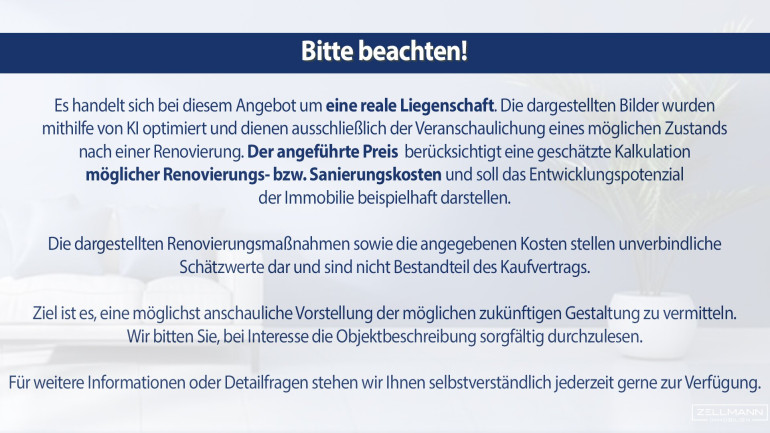 Bitte beachten!

Es handelt sich bei diesem Angebot um eine reale Liegenschaft. Die dargestellten Bilder wurden mithilfe von KI optimiert und dienen ausschließlich der Veranschaulichung eines möglichen Zustands nach einer Renovierung. Der angeführte Preis berücksichtigt eine geschätzte Kalkulation möglicher Renovierungs- bzw. Sanierungskosten und soll das Entwicklungspotenzial der Immobilie beispielhaft darstellen.

Die dargestellten Renovierungsmaßnahmen sowie die angegebenen Kosten stellen unverbindliche Schätzwerte dar und sind nicht Bestandteil des Kaufvertrags.

Ziel ist es, eine möglichst anschauliche Vorstellung der möglichen zukünftigen Gestaltung zu vermitteln. Wir bitten Sie, bei Interesse die Objektbeschreibung sorgfältig durchzulesen.

Für weitere Informationen oder Detailfragen stehen wir Ihnen selbstverständlich jederzeit gerne zur Verfügung.

ZELLMANN